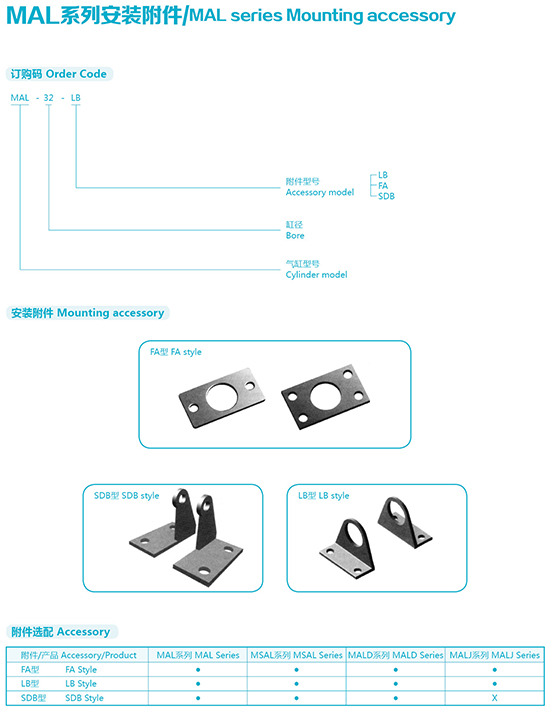 MAL系列安装附件/MAL series Mounting accessory

订购码 Order Code

MAL - 32 - LB

附件型号
Accessory model

LB
FA
SDB

缸径
Bore

气缸型号
Cylinder model

安装附件 Mounting accessory

FA型 FA style

SDB型 SDB style

LB型 LB style

附件选配 Accessory

| 附件/产品 Accessory/Product | MAL系列 MAL Series | MSAL系列 MSAL Series | MALD系列 MALD Series | MALJ系列 MALJ Series |
|---|---|---|---|---|
| FA型 FA Style | ● | ● | ● | ● |
| LB型 LB Style | ● | ● | ● | ● |
| SDB型 SDB Style | ● | ● | ● | X |